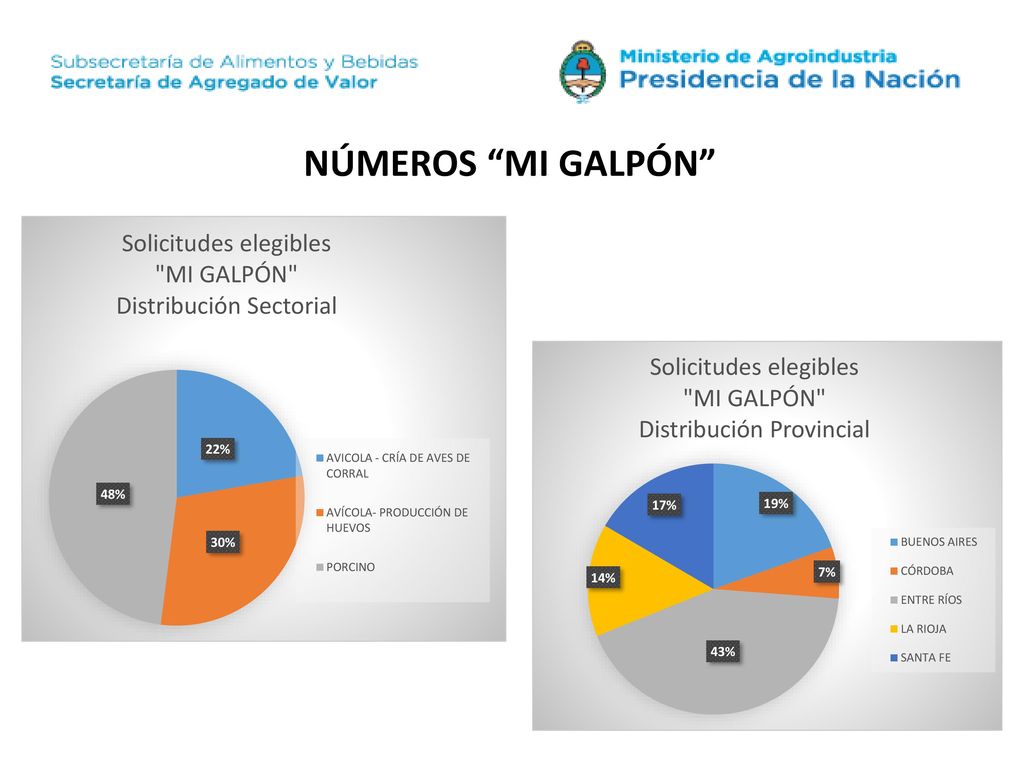 Subsecretaría de Alimentos y Bebidas
Secretaría de Agregado de Valor

Ministerio de Agroindustria
Presidencia de la Nación

NÚMEROS “MI GALPÓN”

Solicitudes elegibles
"MI GALPÓN"
Distribución Sectorial

22%
30%
48%

AVICOLA - CRÍA DE AVES DE CORRAL
AVÍCOLA- PRODUCCIÓN DE HUEVOS
PORCINO

Solicitudes elegibles
"MI GALPÓN"
Distribución Provincial

19%
7%
43%
14%
17%

BUENOS AIRES
CÓRDOBA
ENTRE RÍOS
LA RIOJA
SANTA FE